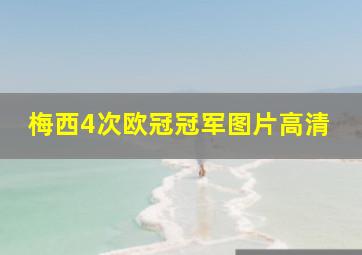 梅西4次欧冠冠军图片高清